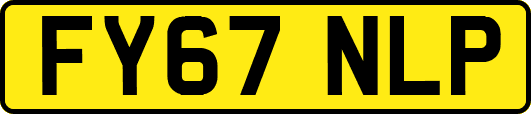 FY67 NLP